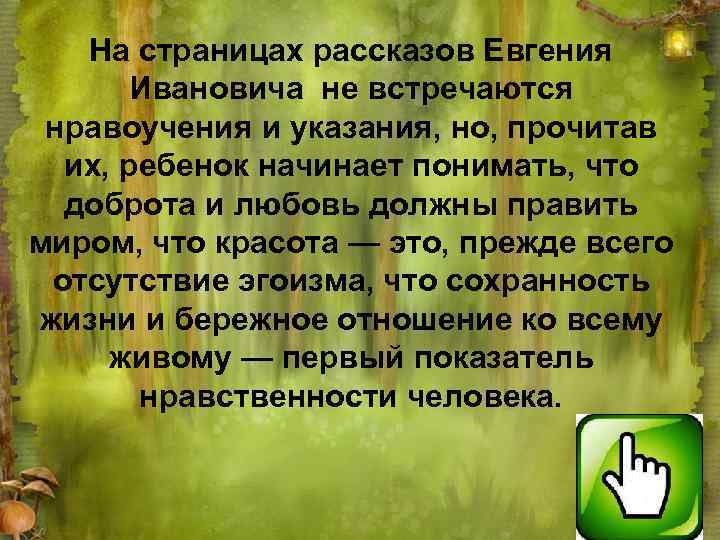 На страницах рассказов Евгения Ивановича не встречаются нравоучения и указания, но, прочитав их, ребенок начинает понимать, что доброта и любовь должны править миром, что красота — это, прежде всего отсутствие эгоизма, что сохранность жизни и бережное отношение ко всему живому — первый показатель нравственности человека.